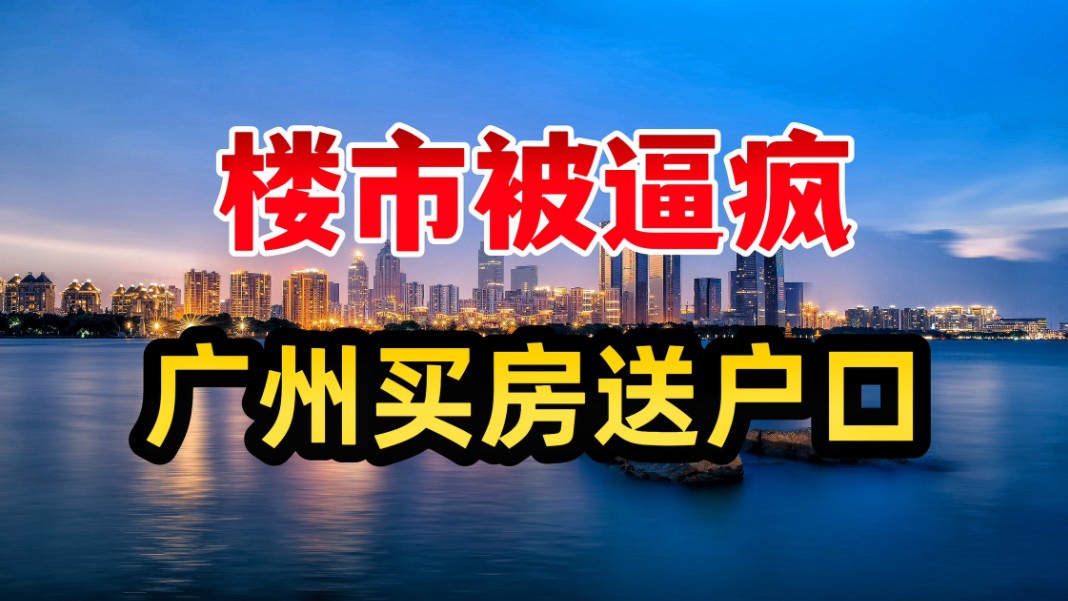 楼市被逼疯

广州买房送户口